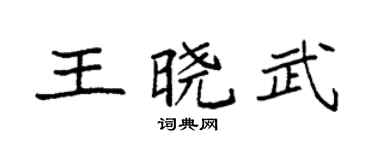 王晓武

词典网